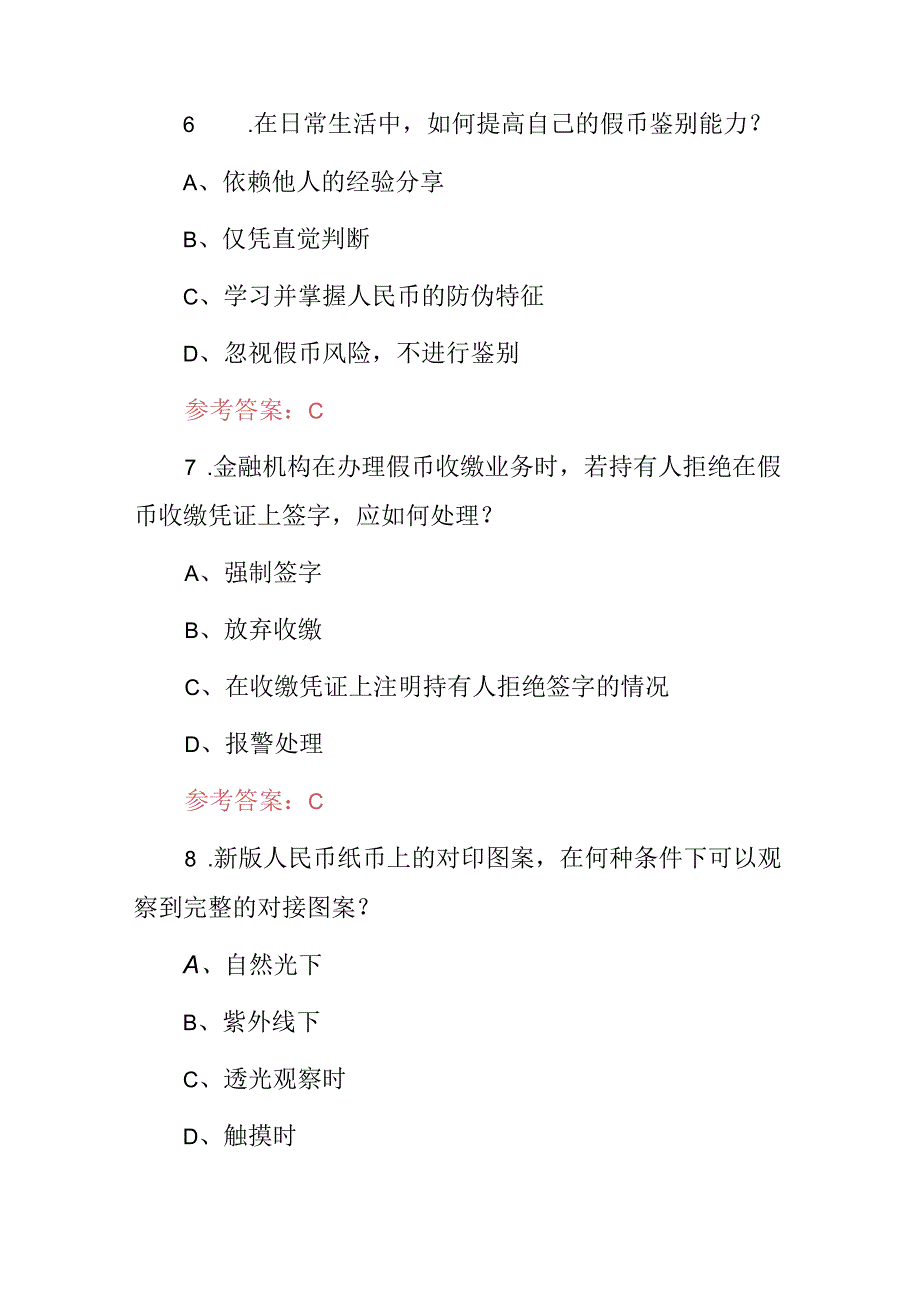 6 .在日常生活中，如何提高自己的假币鉴别能力？

A、依赖他人的经验分享

B、仅凭直觉判断

C、学习并掌握人民币的防伪特征

D、忽视假币风险，不进行鉴别

参考答案：C

7 .金融机构在办理假币收缴业务时，若持有人拒绝在假币收缴凭证上签字，应如何处理？

A、强制签字

B、放弃收缴

C、在收缴凭证上注明持有人拒绝签字的情况

D、报警处理

参考答案：C

8 .新版人民币纸币上的对印图案，在何种条件下可以观察到完整的对接图案？

A、自然光下

B、紫外线下

C、透光观察时

D、触摸时